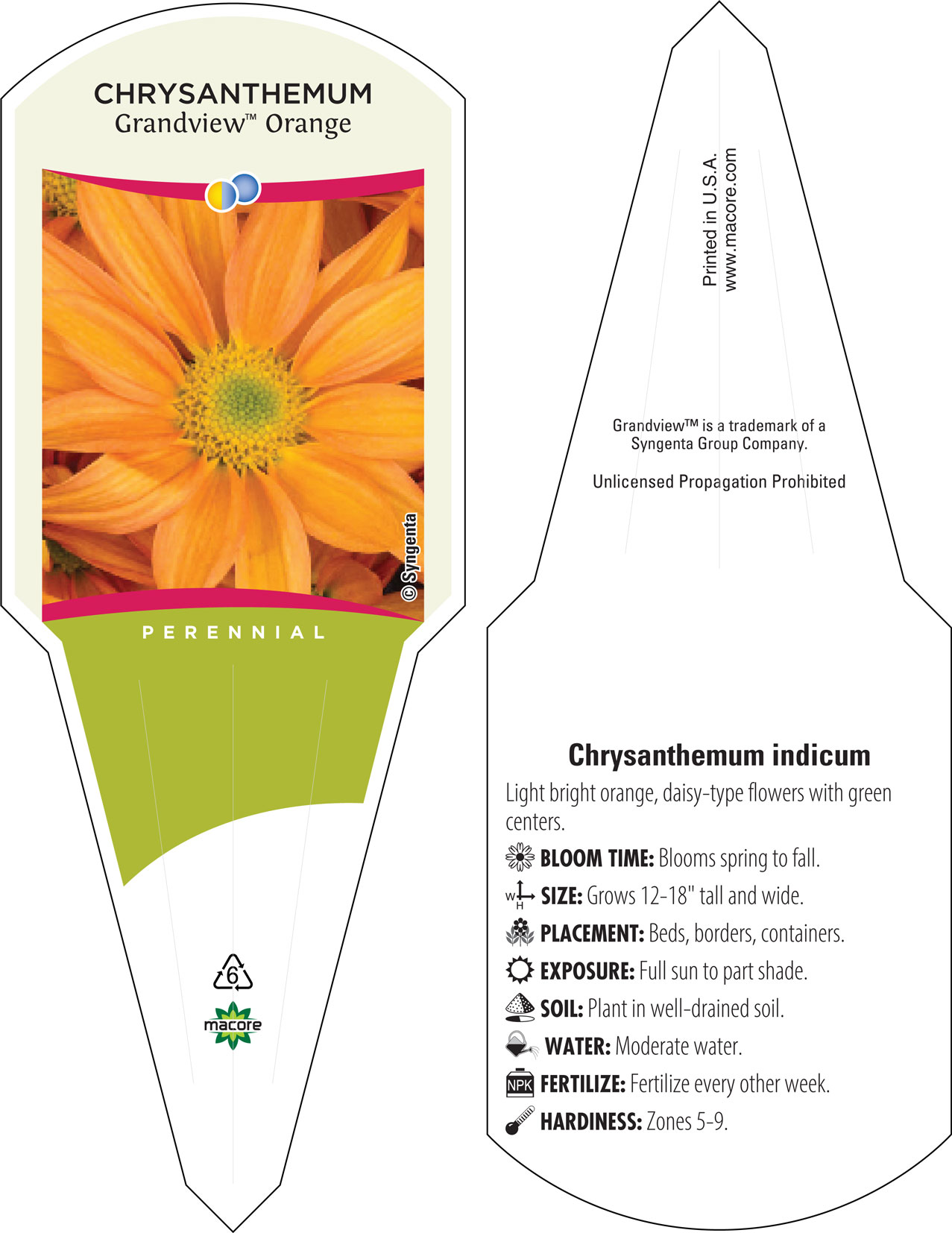 CHRYSANTHEMUM
Grandview™ Orange

© Syngenta

PERENNIAL

6

macore

Printed in U.S.A.
www.macore.com

Grandview™ is a trademark of a Syngenta Group Company.

Unlicensed Propagation Prohibited

Chrysanthemum indicum

Light bright orange, daisy-type flowers with green centers.

BLOOM TIME: Blooms spring to fall.

W H SIZE: Grows 12-18" tall and wide.

PLACEMENT: Beds, borders, containers.

EXPOSURE: Full sun to part shade.

SOIL: Plant in well-drained soil.

WATER: Moderate water.

NPK FERTILIZE: Fertilize every other week.

HARDINESS: Zones 5-9.